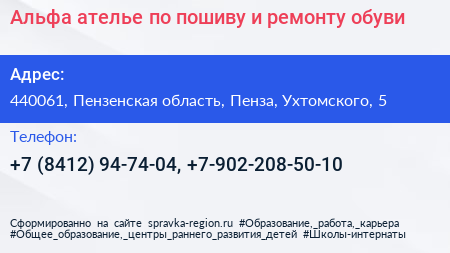 Альфа ателье по пошиву и ремонту обуви

Адрес:

440061, Пензенская область, Пенза, Ухтомского, 5

Телефон:

+7 (8412) 94-74-04, +7-902-208-50-10

Сформированно на сайте spravka-region.ru #Образование,_работа,_карьера #Общее_образование,_центры_раннего_развития_детей #Школы-интернаты